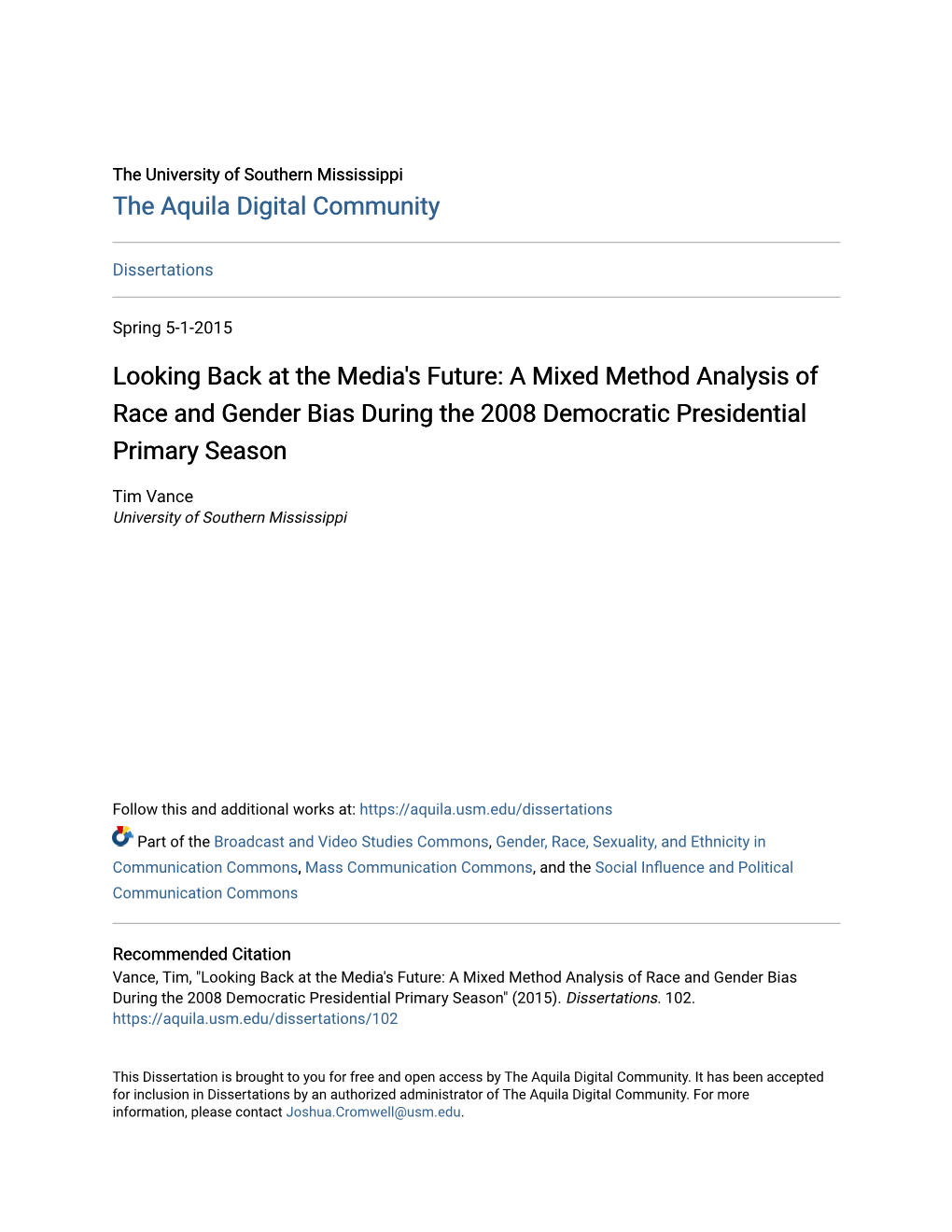 The University of Southern Mississippi
The Aquila Digital Community

Dissertations

Spring 5-1-2015

Looking Back at the Media's Future: A Mixed Method Analysis of Race and Gender Bias During the 2008 Democratic Presidential Primary Season

Tim Vance
University of Southern Mississippi

Follow this and additional works at: https://aquila.usm.edu/dissertations

Part of the Broadcast and Video Studies Commons, Gender, Race, Sexuality, and Ethnicity in Communication Commons, Mass Communication Commons, and the Social Influence and Political Communication Commons

Recommended Citation
Vance, Tim, "Looking Back at the Media's Future: A Mixed Method Analysis of Race and Gender Bias During the 2008 Democratic Presidential Primary Season" (2015). Dissertations. 102.
https://aquila.usm.edu/dissertations/102

This Dissertation is brought to you for free and open access by The Aquila Digital Community. It has been accepted for inclusion in Dissertations by an authorized administrator of The Aquila Digital Community. For more information, please contact Joshua.Cromwell@usm.edu.